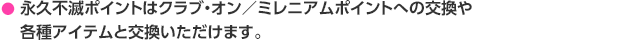 ● 永久不滅ポイントはクラブ・オン／ミレニアムポイントへの交換や各種アイテムと交換いただけます。